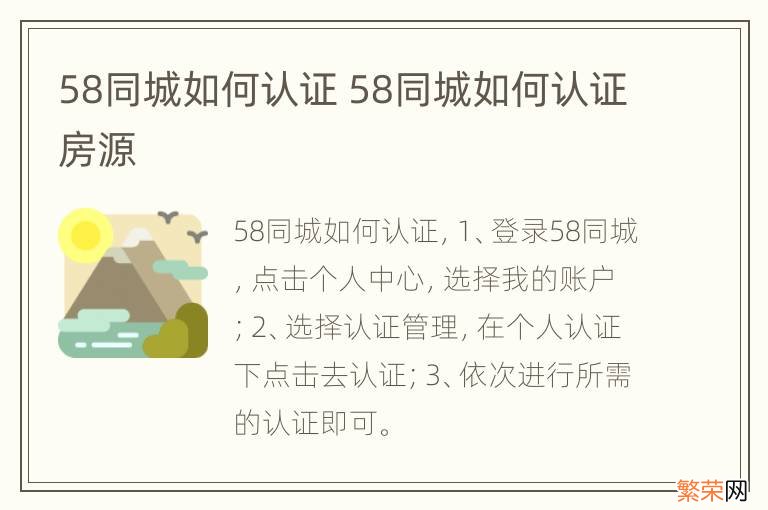 58同城如何认证 58同城如何认证房源

58同城如何认证, 1、登录58同城, 点击个人中心, 选择我的账户; 2、选择认证管理, 在个人认证下点击去认证; 3、依次进行所需的认证即可。

繁荣网